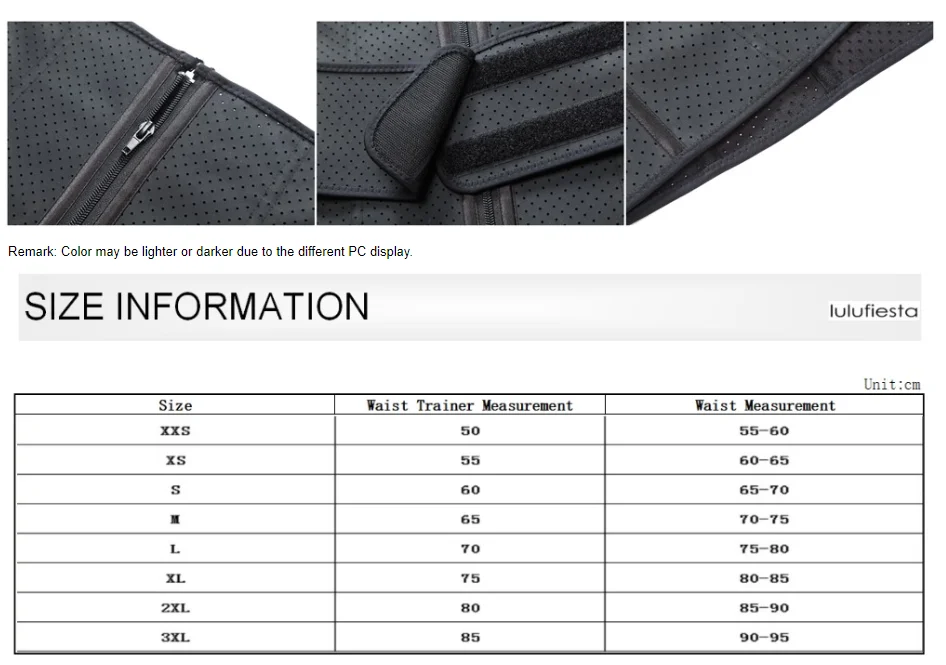 Remark: Color may be lighter or darker due to the different PC display.

SIZE INFORMATION

lulufiesta

Unit:cm

| Size | Waist Trainer Measurement | Waist Measurement |
|---|---|---|
| XXS | 50 | 55-60 |
| XS | 55 | 60-65 |
| S | 60 | 65-70 |
| M | 65 | 70-75 |
| L | 70 | 75-80 |
| XL | 75 | 80-85 |
| 2XL | 80 | 85-90 |
| 3XL | 85 | 90-95 |